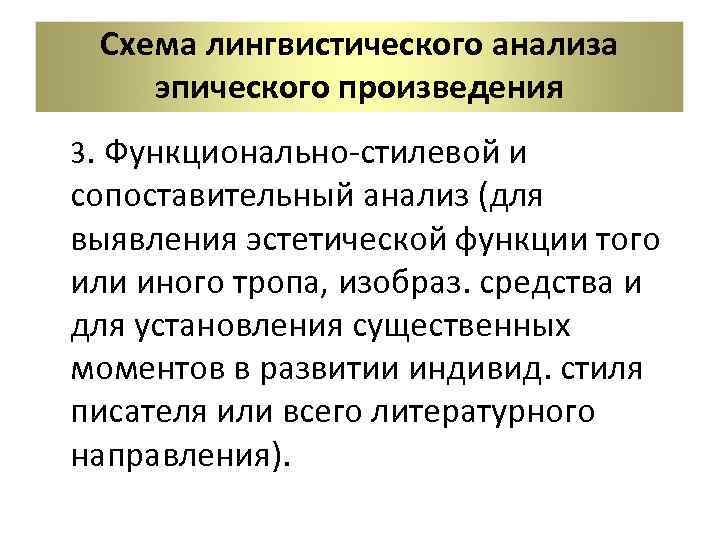 Схема лингвистического анализа эпического произведения

3. Функционально-стилевой и сопоставительный анализ (для выявления эстетической функции того или иного тропа, изобраз. средства и для установления существенных моментов в развитии индивид. стиля писателя или всего литературного направления).